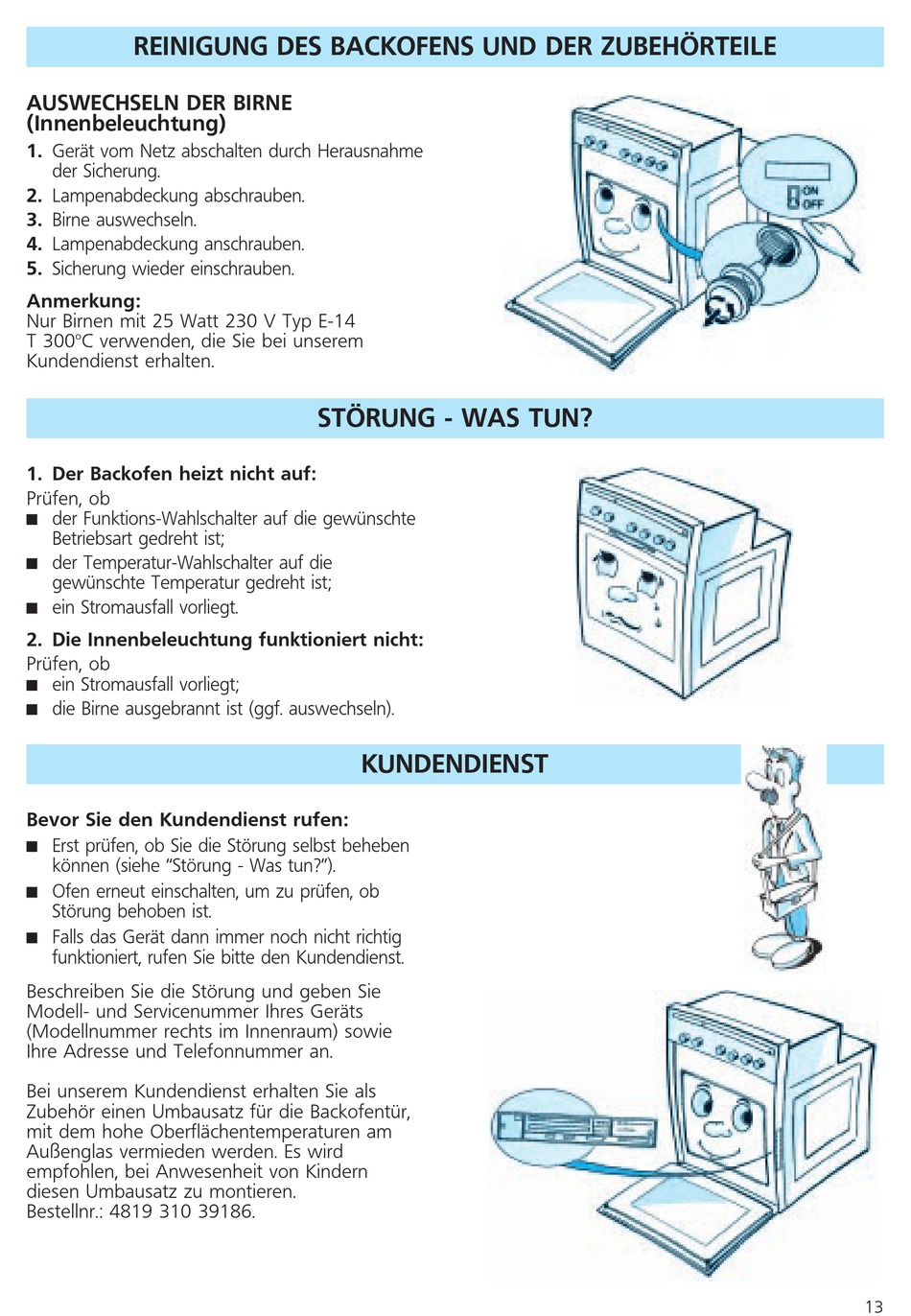 REINIGUNG DES BACKOFENS UND DER ZUBEHÖRTEILE

AUSWECHSELN DER BIRNE (Innenbeleuchtung)

1. Gerät vom Netz abschalten durch Herausnahme der Sicherung.
2. Lampenabdeckung abschrauben.
3. Birne auswechseln.
4. Lampenabdeckung anschrauben.
5. Sicherung wieder einschrauben.

Anmerkung:
Nur Birnen mit 25 Watt 230 V Typ E-14 T 300°C verwenden, die Sie bei unserem Kundendienst erhalten.

ON
OFF

STÖRUNG - WAS TUN?

1. Der Backofen heizt nicht auf:
Prüfen, ob
■ der Funktions-Wahlschalter auf die gewünschte Betriebsart gedreht ist;
■ der Temperatur-Wahlschalter auf die gewünschte Temperatur gedreht ist;
■ ein Stromausfall vorliegt.

2. Die Innenbeleuchtung funktioniert nicht:
Prüfen, ob
■ ein Stromausfall vorliegt;
■ die Birne ausgebrannt ist (ggf. auswechseln).

KUNDENDIENST

Bevor Sie den Kundendienst rufen:
■ Erst prüfen, ob Sie die Störung selbst beheben können (siehe "Störung - Was tun?").
■ Ofen erneut einschalten, um zu prüfen, ob Störung behoben ist.
■ Falls das Gerät dann immer noch nicht richtig funktioniert, rufen Sie bitte den Kundendienst.

Beschreiben Sie die Störung und geben Sie Modell- und Servicenummer Ihres Geräts (Modellnummer rechts im Innenraum) sowie Ihre Adresse und Telefonnummer an.

Bei unserem Kundendienst erhalten Sie als Zubehör einen Umbausatz für die Backofentür, mit dem hohe Oberflächentemperaturen am Außenglas vermieden werden. Es wird empfohlen, bei Anwesenheit von Kindern diesen Umbausatz zu montieren.
Bestellnr.: 4819 310 39186.

13